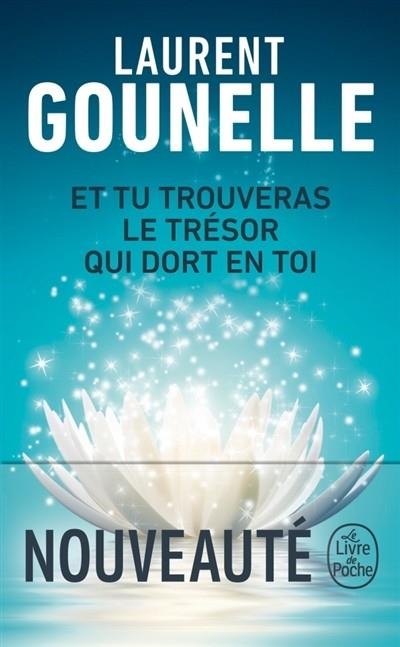 LAURENT
GOUNELLE

ET TU TROUVERAS
LE TRÉSOR
QUI DORT EN TOI

NOUVEAUTÉ

Le Livre de Poche